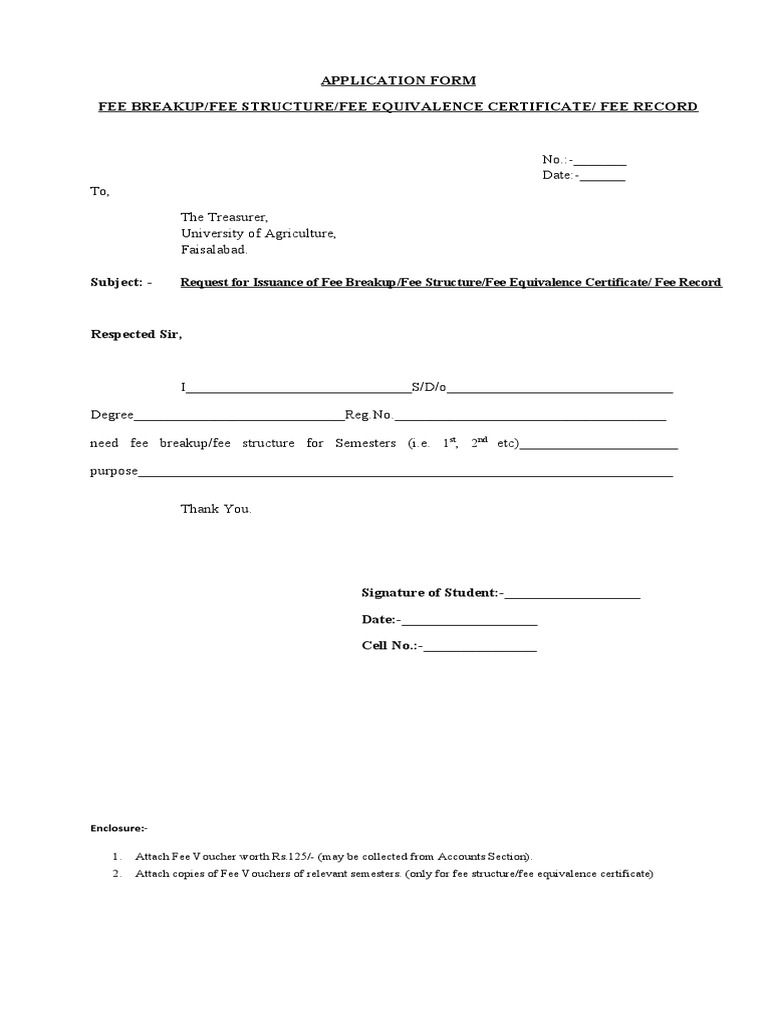 APPLICATION FORM

FEE BREAKUP/FEE STRUCTURE/FEE EQUIVALENCE CERTIFICATE/ FEE RECORD

No.:-____

Date:-____

To,

The Treasurer,
University of Agriculture,
Faisalabad.

Subject: - Request for Issuance of Fee Breakup/Fee Structure/Fee Equivalence Certificate/ Fee Record

Respected Sir,

I____S/D/o____

Degree____Reg.No.____

need fee breakup/fee structure for Semesters (i.e. 1$^{st}$, 2$^{nd}$ etc)____

purpose____

Thank You.

Signature of Student:-____

Date:-____

Cell No.:-____

Enclosure:-

1. Attach Fee Voucher worth Rs.125/- (may be collected from Accounts Section).
2. Attach copies of Fee Vouchers of relevant semesters. (only for fee structure/fee equivalence certificate)